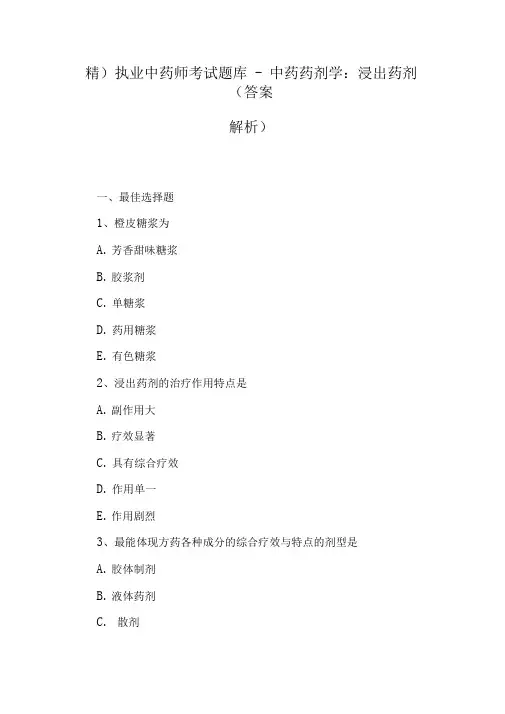 精）执业中药师考试题库 - 中药药剂学：浸出药剂（答案

解析）

一、最佳选择题

1、橙皮糖浆为

A. 芳香甜味糖浆

B. 胶浆剂

C. 单糖浆

D. 药用糖浆

E. 有色糖浆

2、浸出药剂的治疗作用特点是

A. 副作用大

B. 疗效显著

C. 具有综合疗效

D. 作用单一

E. 作用剧烈

3、最能体现方药各种成分的综合疗效与特点的剂型是

A. 胶体制剂

B. 液体药剂

C. 散剂